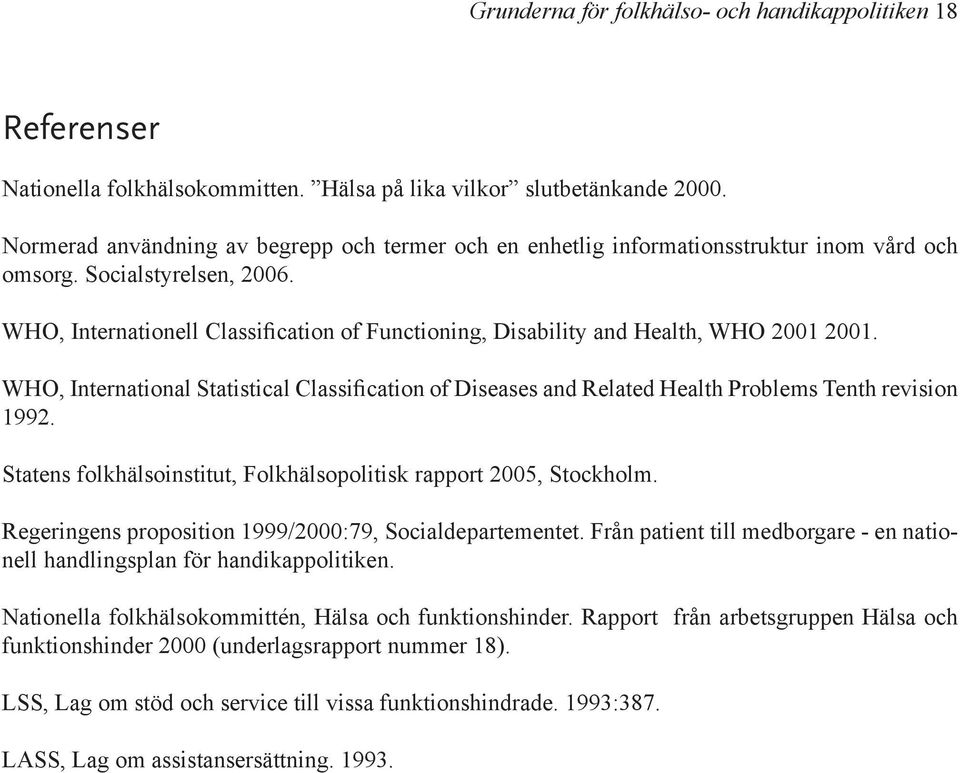 Grunderna för folkhälso- och handikappolitiken 18

Referenser

Nationella folkhälsokommitten. ”Hälsa på lika vilkor” slutbetänkande 2000.

Normerad användning av begrepp och termer och en enhetlig informationsstruktur inom vård och omsorg. Socialstyrelsen, 2006.

WHO, Internationell Classification of Functioning, Disability and Health, WHO 2001 2001.

WHO, International Statistical Classification of Diseases and Related Health Problems Tenth revision 1992.

Statens folkhälsoinstitut, Folkhälsopolitisk rapport 2005, Stockholm.

Regeringens proposition 1999/2000:79, Socialdepartementet. Från patient till medborgare - en nationell handlingsplan för handikappolitiken.

Nationella folkhälsokommittén, Hälsa och funktionshinder. Rapport från arbetsgruppen Hälsa och funktionshinder 2000 (underlagsrapport nummer 18).

LSS, Lag om stöd och service till vissa funktionshindrade. 1993:387.

LASS, Lag om assistansersättning. 1993.